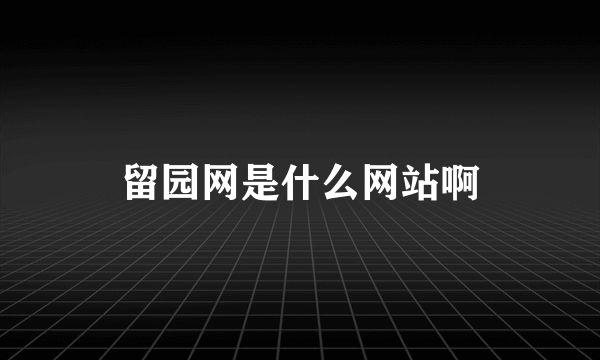 留园网是什么网站啊